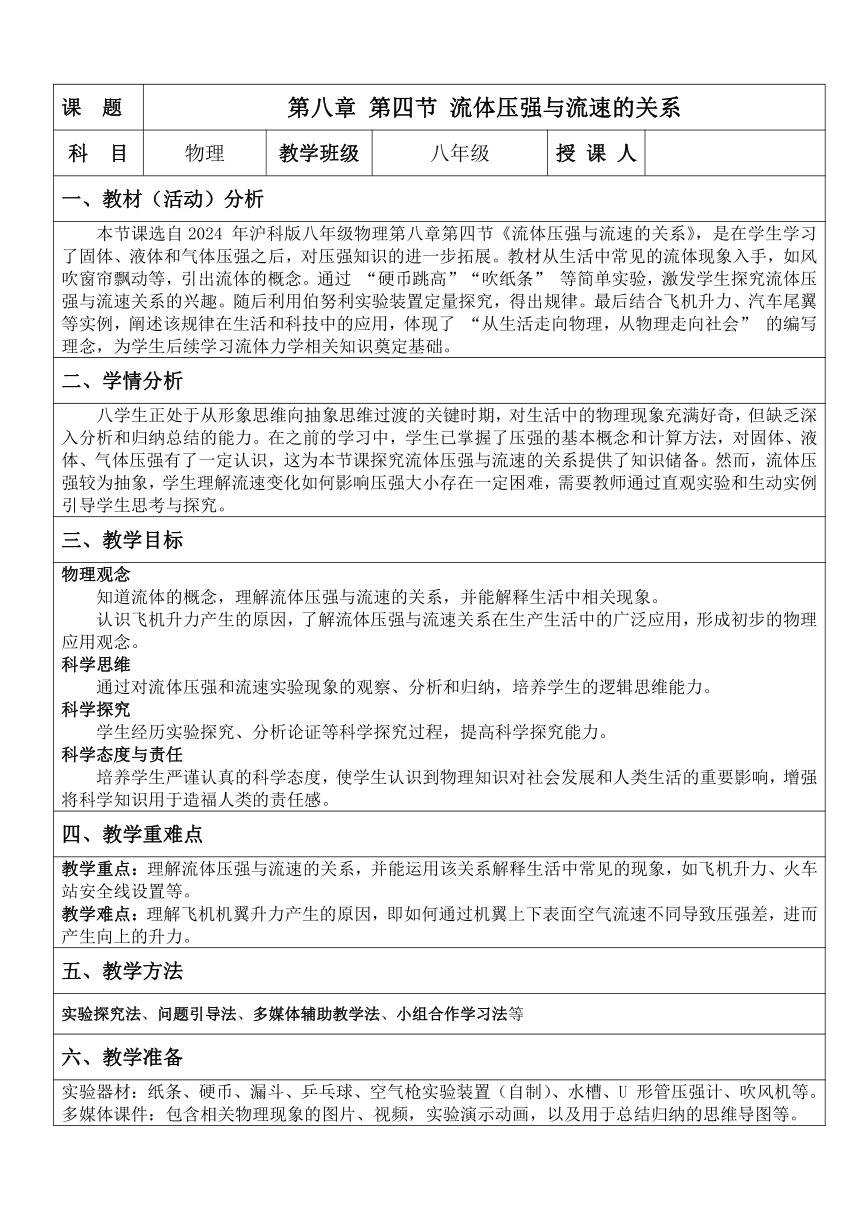 | 课　题 | 第八章 第四节 流体压强与流速的关系 | | | | |
|---|---|---|---|---|---|
| 科　目 | 物理 | 教学班级 | 八年级 | 授 课 人 | |

一、教材（活动）分析

本节课选自 2024 年沪科版八年级物理第八章第四节《流体压强与流速的关系》，是在学生学习了固体、液体和气体压强之后，对压强知识的进一步拓展。教材从生活中常见的流体现象入手，如风吹窗帘飘动等，引出流体的概念。通过 “硬币跳高”“吹纸条” 等简单实验，激发学生探究流体压强与流速关系的兴趣。随后利用伯努利实验装置定量探究，得出规律。最后结合飞机升力、汽车尾翼等实例，阐述该规律在生活和科技中的应用，体现了 “从生活走向物理，从物理走向社会” 的编写理念，为学生后续学习流体力学相关知识奠定基础。

二、学情分析

八学生正处于从形象思维向抽象思维过渡的关键时期，对生活中的物理现象充满好奇，但缺乏深入分析和归纳总结的能力。在之前的学习中，学生已掌握了压强的基本概念和计算方法，对固体、液体、气体压强有了一定认识，这为本节课探究流体压强与流速的关系提供了知识储备。然而，流体压强较为抽象，学生理解流速变化如何影响压强大小存在一定困难，需要教师通过直观实验和生动实例引导学生思考与探究。

三、教学目标

物理观念
知道流体的概念，理解流体压强与流速的关系，并能解释生活中相关现象。
认识飞机升力产生的原因，了解流体压强与流速关系在生产生活中的广泛应用，形成初步的物理应用观念。
科学思维
通过对流体压强和流速实验现象的观察、分析和归纳，培养学生的逻辑思维能力。
科学探究
学生经历实验探究、分析论证等科学探究过程，提高科学探究能力。
科学态度与责任
培养学生严谨认真的科学态度，使学生认识到物理知识对社会发展和人类生活的重要影响，增强将科学知识用于造福人类的责任感。

四、教学重难点

教学重点：理解流体压强与流速的关系，并能运用该关系解释生活中常见的现象，如飞机升力、火车站安全线设置等。
教学难点：理解飞机机翼升力产生的原因，即如何通过机翼上下表面空气流速不同导致压强差，进而产生向上的升力。

五、教学方法

实验探究法、问题引导法、多媒体辅助教学法、小组合作学习法等

六、教学准备

实验器材：纸条、硬币、漏斗、乒乓球、空气枪实验装置（自制）、水槽、U 形管压强计、吹风机等。
多媒体课件：包含相关物理现象的图片、视频，实验演示动画，以及用于总结归纳的思维导图等。